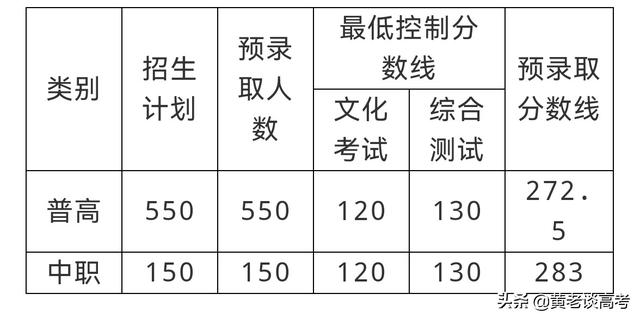 | 类别 | 招生计划 | 预录取人数 | 最低控制分数线 文化考试 | 最低控制分数线 综合测试 | 预录取分数线 |
|---|---|---|---|---|---|
| 普高 | 550 | 550 | 120 | 130 | 272.5 |
| 中职 | 150 | 150 | 120 | 130 | 283 |

头条 @黄老谈高考